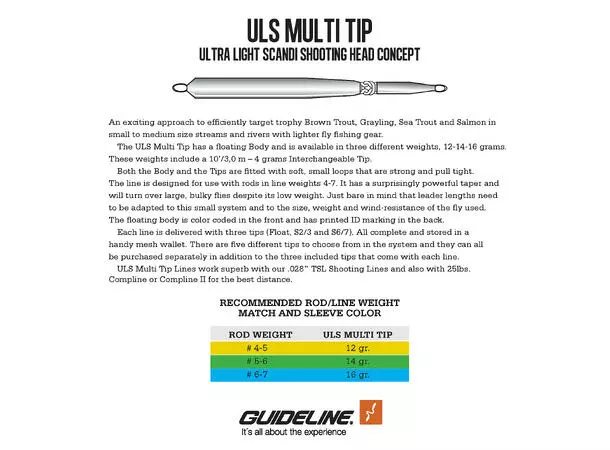 ULS MULTI TIP
ULTRA LIGHT SCANDI SHOOTING HEAD CONCEPT

An exciting approach to efficiently target trophy Brown Trout, Grayling, Sea Trout and Salmon in small to medium size streams and rivers with lighter fly fishing gear.

The ULS Multi Tip has a floating Body and is available in three different weights, 12-14-16 grams. These weights include a 10'/3,0 m – 4 grams Interchangeable Tip.

Both the Body and the Tips are fitted with soft, small loops that are strong and pull tight. The line is designed for use with rods in line weights 4-7. It has a surprisingly powerful taper and will turn over large, bulky flies despite its low weight. Just bare in mind that leader lengths need to be adapted to this small system and to the size, weight and wind-resistance of the fly used. The floating body is color coded in the front and has printed ID marking in the back.

Each line is delivered with three tips (Float, S2/3 and S6/7). All complete and stored in a handy mesh wallet. There are five different tips to choose from in the system and they can all be purchased separately in addition to the three included tips that come with each line.

ULS Multi Tip Lines work superb with our .028" TSL Shooting Lines and also with 25lbs. Compline or Compline II for the best distance.

RECOMMENDED ROD/LINE WEIGHT
MATCH AND SLEEVE COLOR

| ROD WEIGHT | ULS MULTI TIP |
|---|---|
| # 4-5 | 12 gr. |
| # 5-6 | 14 gr. |
| # 6-7 | 16 gr. |

GUIDELINE.
It's all about the experience